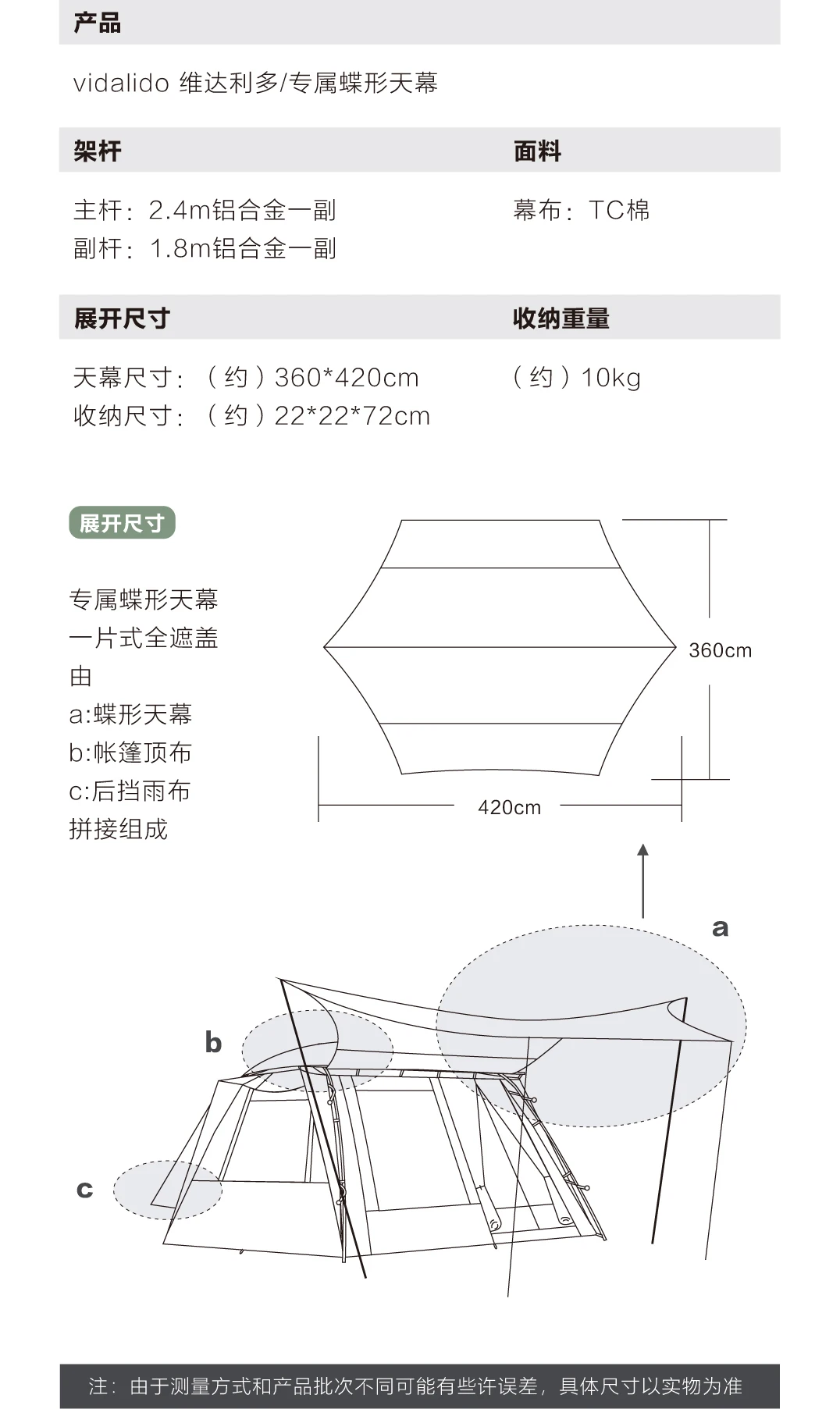 产品

vidalido 维达利多/专属蝶形天幕

架杆

主杆：2.4m铝合金一副
副杆：1.8m铝合金一副

面料

幕布：TC棉

展开尺寸

天幕尺寸：（约）360*420cm
收纳尺寸：（约）22*22*72cm

收纳重量

（约）10kg

展开尺寸

专属蝶形天幕
一片式全遮盖
由
a:蝶形天幕
b:帐篷顶布
c:后挡雨布
拼接组成

360cm

420cm

a

b

c

注：由于测量方式和产品批次不同可能有些许误差，具体尺寸以实物为准